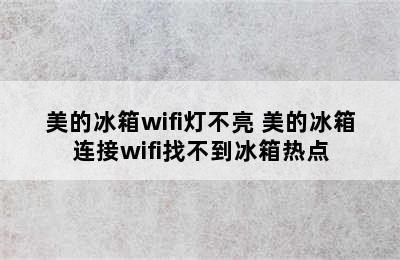 美的冰箱wifi灯不亮 美的冰箱连接wifi找不到冰箱热点